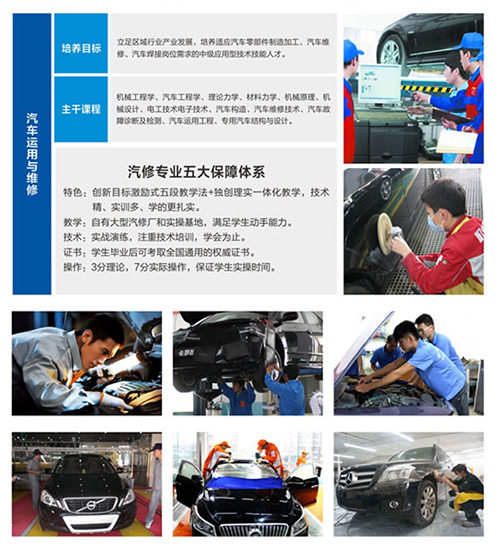 汽车运用与维修

培养目标

立足区域行业产业发展，培养适应汽车零部件制造加工、汽车维修、汽车焊接岗位需求的中级应用型技术技能人才。

主干课程

机械工程学、汽车工程学、理论力学、材料力学、机械原理、机械设计、电工技术电子技术、汽车构造、汽车维修技术、汽车故障诊断及检测、汽车运用工程、专用汽车结构与设计。

汽修专业五大保障体系

特色：创新目标激励式五段教学法+独创理实一体化教学，技术精、实训多、学的更扎实。
教学：自有大型汽修厂和实操基地，满足学生动手能力。
技术：实战演练，注重技术培训，学会为止。
证书：学生毕业后可考取全国通用的权威证书。
操作：3分理论，7分实际操作，保证学生实操时间。